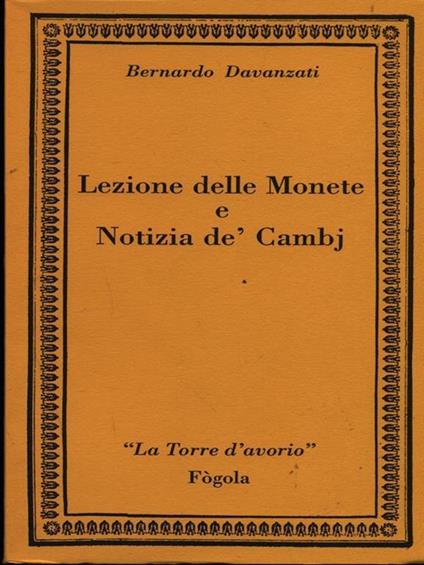 Bernardo Davanzati

Lezione delle Monete
e
Notizia de' Cambj

"La Torre d'avorio"
Fògola